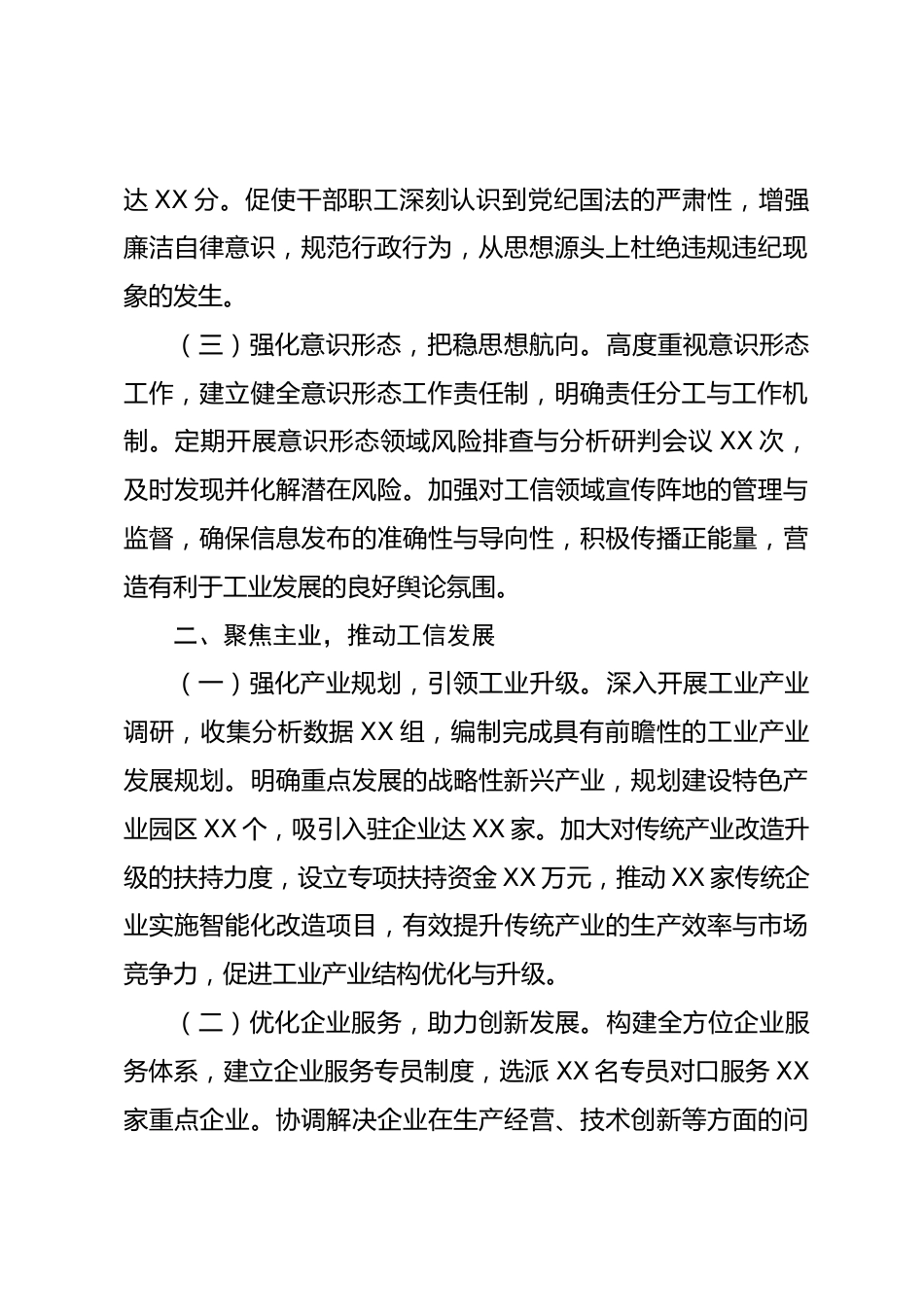 达 XX 分。促使干部职工深刻认识到党纪国法的严肃性，增强廉洁自律意识，规范行政行为，从思想源头上杜绝违规违纪现象的发生。

（三）强化意识形态，把稳思想航向。高度重视意识形态工作，建立健全意识形态工作责任制，明确责任分工与工作机制。定期开展意识形态领域风险排查与分析研判会议 XX 次，及时发现并化解潜在风险。加强对工信领域宣传阵地的管理与监督，确保信息发布的准确性与导向性，积极传播正能量，营造有利于工业发展的良好舆论氛围。

二、聚焦主业，推动工信发展

（一）强化产业规划，引领工业升级。深入开展工业产业调研，收集分析数据 XX 组，编制完成具有前瞻性的工业产业发展规划。明确重点发展的战略性新兴产业，规划建设特色产业园区 XX 个，吸引入驻企业达 XX 家。加大对传统产业改造升级的扶持力度，设立专项扶持资金 XX 万元，推动 XX 家传统企业实施智能化改造项目，有效提升传统产业的生产效率与市场竞争力，促进工业产业结构优化与升级。

（二）优化企业服务，助力创新发展。构建全方位企业服务体系，建立企业服务专员制度，选派 XX 名专员对口服务 XX 家重点企业。协调解决企业在生产经营、技术创新等方面的问